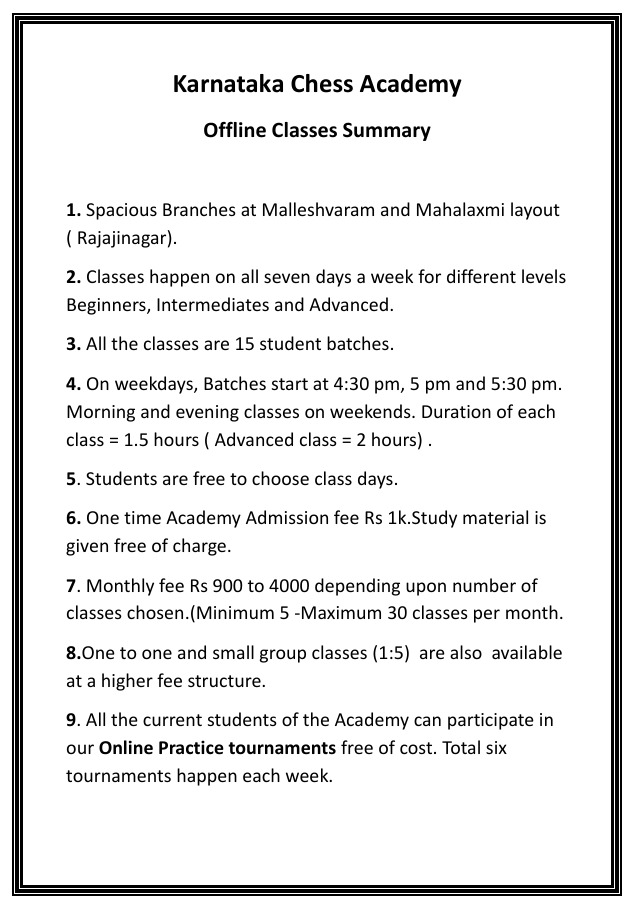 Karnataka Chess Academy

Offline Classes Summary

1. Spacious Branches at Malleshvaram and Mahalaxmi layout ( Rajajinagar).

2. Classes happen on all seven days a week for different levels Beginners, Intermediates and Advanced.

3. All the classes are 15 student batches.

4. On weekdays, Batches start at 4:30 pm, 5 pm and 5:30 pm. Morning and evening classes on weekends. Duration of each class = 1.5 hours ( Advanced class = 2 hours) .

5. Students are free to choose class days.

6. One time Academy Admission fee Rs 1k.Study material is given free of charge.

7. Monthly fee Rs 900 to 4000 depending upon number of classes chosen.(Minimum 5 -Maximum 30 classes per month.

8.One to one and small group classes (1:5) are also available at a higher fee structure.

9. All the current students of the Academy can participate in our Online Practice tournaments free of cost. Total six tournaments happen each week.